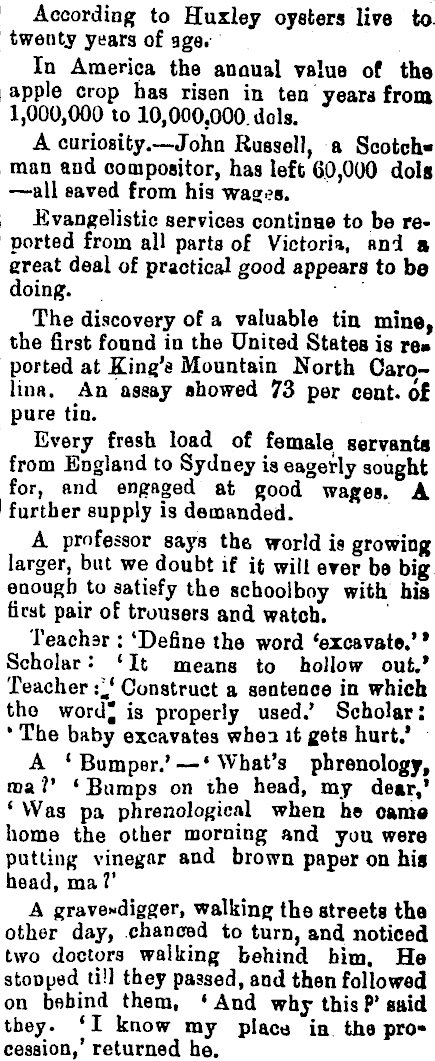 According to Huxley oysters live to twenty years of age.

In America the annual value of the apple crop has risen in ten years from 1,000,000 to 10,000,000 dols.

A curiosity.—John Russell, a Scotchman and compositor, has left 60,000 dols —all saved from his wages.

Evangelistic services continue to be reported from all parts of Victoria, and a great deal of practical good appears to be doing.

The discovery of a valuable tin mine, the first found in the United States is reported at King's Mountain North Carolina. An assay showed 73 per cent. of pure tin.

Every fresh load of female servants from England to Sydney is eagerly sought for, and engaged at good wages. A further supply is demanded.

A professor says the world is growing larger, but we doubt if it will ever be big enough to satisfy the schoolboy with his first pair of trousers and watch.

Teacher: 'Define the word 'excavate.'' Scholar: 'It means to hollow out.' Teacher: 'Construct a sentence in which the word is properly used.' Scholar: 'The baby excavates when it gets hurt.'

A 'Bumper.'—'What's phrenology, ma?' 'Bumps on the head, my dear,' 'Was pa phrenological when he came home the other morning and you were putting vinegar and brown paper on his head, ma?'

A grave-digger, walking the streets the other day, chanced to turn, and noticed two doctors walking behind him. He stopped till they passed, and then followed on behind them. 'And why this?' said they. 'I know my place in the procession,' returned he.